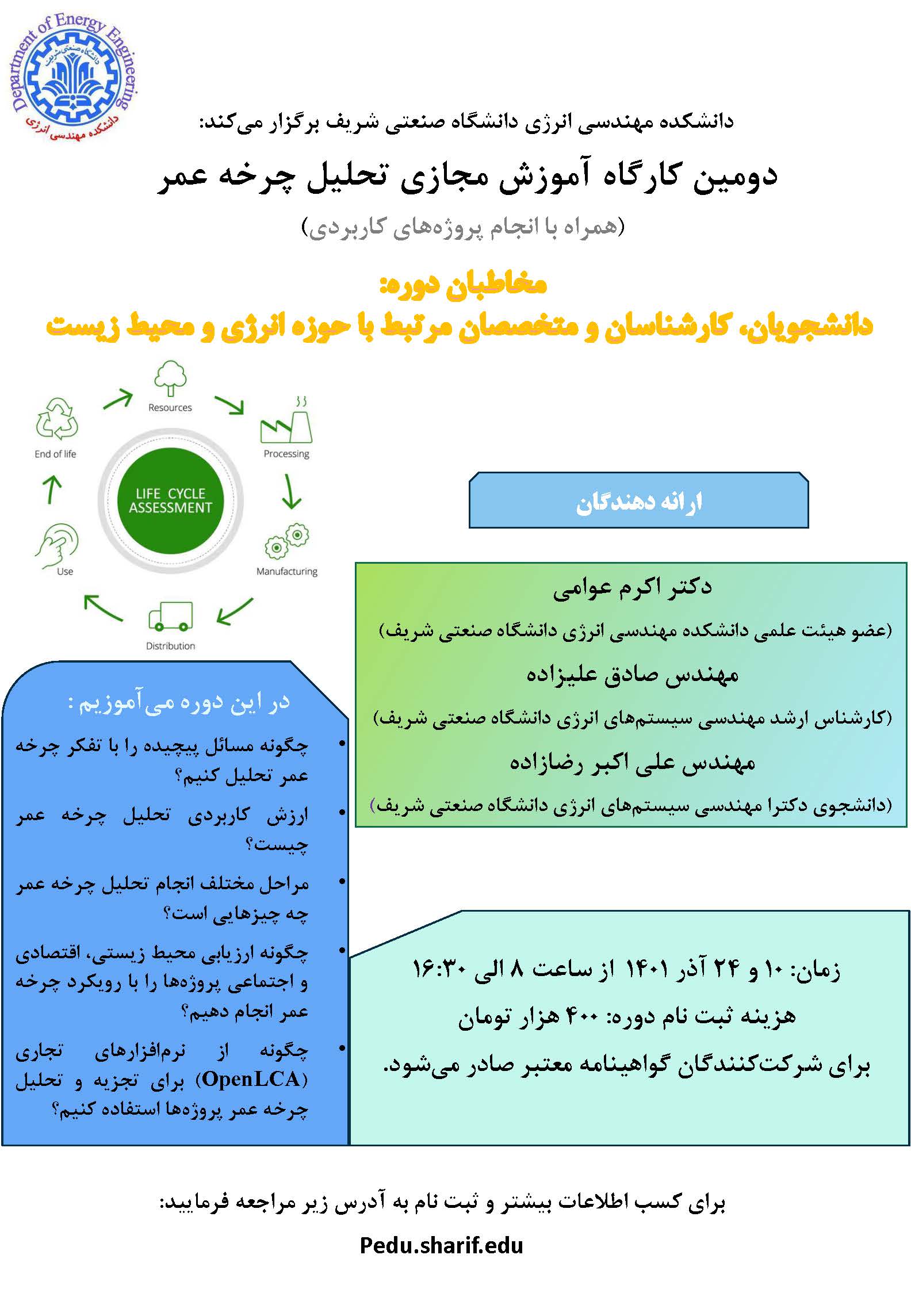 Department of Energy Engineering
دانشگاه صنعتی شریف
دانشکده مهندسی انرژی

دانشکده مهندسی انرژی دانشگاه صنعتی شریف برگزار می‌کند:

دومین کارگاه آموزش مجازی تحلیل چرخه عمر

(همراه با انجام پروژه‌های کاربردی)

مخاطبان دوره:
دانشجویان، کارشناسان و متخصصان مرتبط با حوزه انرژی و محیط زیست

Resources
Processing
Manufacturing
Distribution
Use
End of life
LIFE CYCLE ASSESSMENT

ارائه دهندگان

دکتر اکرم عوامی
(عضو هیئت علمی دانشکده مهندسی انرژی دانشگاه صنعتی شریف)
مهندس صادق علیزاده
(کارشناس ارشد مهندسی سیستم‌های انرژی دانشگاه صنعتی شریف)
مهندس علی اکبر رضازاده
(دانشجوی دکترا مهندسی سیستم‌های انرژی دانشگاه صنعتی شریف)

در این دوره می‌آموزیم :

• چگونه مسائل پیچیده را با تفکر چرخه عمر تحلیل کنیم؟
• ارزش کاربردی تحلیل چرخه عمر چیست؟
• مراحل مختلف انجام تحلیل چرخه عمر چه چیزهایی است؟
• چگونه ارزیابی محیط زیستی، اقتصادی و اجتماعی پروژه‌ها را با رویکرد چرخه عمر انجام دهیم؟
• چگونه از نرم‌افزارهای تجاری (OpenLCA) برای تجزیه و تحلیل چرخه عمر پروژه‌ها استفاده کنیم؟

زمان: ۱۰ و ۲۴ آذر ۱۴۰۱ از ساعت ۸ الی ۱۶:۳۰
هزینه ثبت نام دوره: ۴۰۰ هزار تومان
برای شرکت‌کنندگان گواهینامه معتبر صادر می‌شود.

برای کسب اطلاعات بیشتر و ثبت نام به آدرس زیر مراجعه فرمایید:

Pedu.sharif.edu